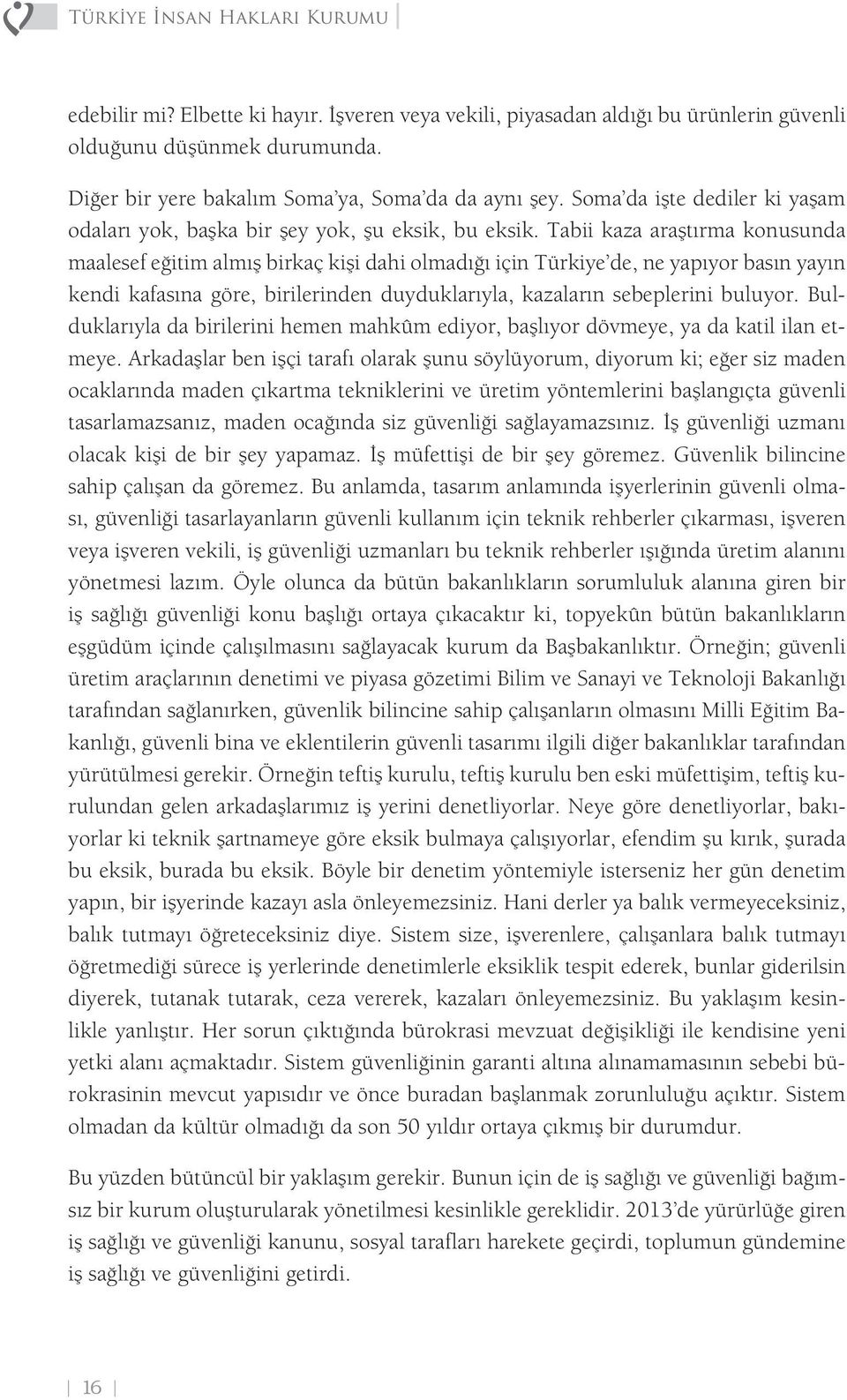 Türkiye İnsan Hakları Kurumu

edebilir mi? Elbette ki hayır. İşveren veya vekili, piyasadan aldığı bu ürünlerin güvenli olduğunu düşünmek durumunda.

Diğer bir yere bakalım Soma'ya, Soma'da da aynı şey. Soma'da işte dediler ki yaşam odaları yok, başka bir şey yok, şu eksik, bu eksik. Tabii kaza araştırma konusunda maalesef eğitim almış birkaç kişi dahi olmadığı için Türkiye'de, ne yapıyor basın yayın kendi kafasına göre, birilerinden duyduklarıyla, kazaların sebeplerini buluyor. Bulduklarıyla da birilerini hemen mahkûm ediyor, başlıyor dövmeye, ya da katil ilan etmeye. Arkadaşlar ben işçi tarafı olarak şunu söylüyorum, diyorum ki; eğer siz maden ocaklarında maden çıkartma tekniklerini ve üretim yöntemlerini başlangıçta güvenli tasarlamazsanız, maden ocağında siz güvenliği sağlayamazsınız. İş güvenliği uzmanı olacak kişi de bir şey yapamaz. İş müfettişi de bir şey göremez. Güvenlik bilincine sahip çalışan da göremez. Bu anlamda, tasarım anlamında işyerlerinin güvenli olması, güvenliği tasarlayanların güvenli kullanım için teknik rehberler çıkarması, işveren veya işveren vekili, iş güvenliği uzmanları bu teknik rehberler ışığında üretim alanını yönetmesi lazım. Öyle olunca da bütün bakanlıkların sorumluluk alanına giren bir iş sağlığı güvenliği konu başlığı ortaya çıkacaktır ki, topyekûn bütün bakanlıkların eşgüdüm içinde çalışılmasını sağlayacak kurum da Başbakanlıktır. Örneğin; güvenli üretim araçlarının denetimi ve piyasa gözetimi Bilim ve Sanayi ve Teknoloji Bakanlığı tarafından sağlanırken, güvenlik bilincine sahip çalışanların olmasını Milli Eğitim Bakanlığı, güvenli bina ve eklentilerin güvenli tasarımı ilgili diğer bakanlıklar tarafından yürütülmesi gerekir. Örneğin teftiş kurulu, teftiş kurulu ben eski müfettişim, teftiş kurulundan gelen arkadaşlarımız iş yerini denetliyorlar. Neye göre denetliyorlar, bakıyorlar ki teknik şartnameye göre eksik bulmaya çalışıyorlar, efendim şu kırık, şurada bu eksik, burada bu eksik. Böyle bir denetim yöntemiyle isterseniz her gün denetim yapın, bir işyerinde kazayı asla önleyemezsiniz. Hani derler ya balık vermeyeceksiniz, balık tutmayı öğreteceksiniz diye. Sistem size, işverenlere, çalışanlara balık tutmayı öğretmediği sürece iş yerlerinde denetimlerle eksiklik tespit ederek, bunlar giderilsin diyerek, tutanak tutarak, ceza vererek, kazaları önleyemezsiniz. Bu yaklaşım kesinlikle yanlıştır. Her sorun çıktığında bürokrasi mevzuat değişikliği ile kendisine yeni yetki alanı açmaktadır. Sistem güvenliğinin garanti altına alınamamasının sebebi bürokrasinin mevcut yapısıdır ve önce buradan başlanmak zorunluluğu açıktır. Sistem olmadan da kültür olmadığı da son 50 yıldır ortaya çıkmış bir durumdur.

Bu yüzden bütüncül bir yaklaşım gerekir. Bunun için de iş sağlığı ve güvenliği bağımsız bir kurum oluşturularak yönetilmesi kesinlikle gereklidir. 2013'de yürürlüğe giren iş sağlığı ve güvenliği kanunu, sosyal tarafları harekete geçirdi, toplumun gündemine iş sağlığı ve güvenliğini getirdi.

16